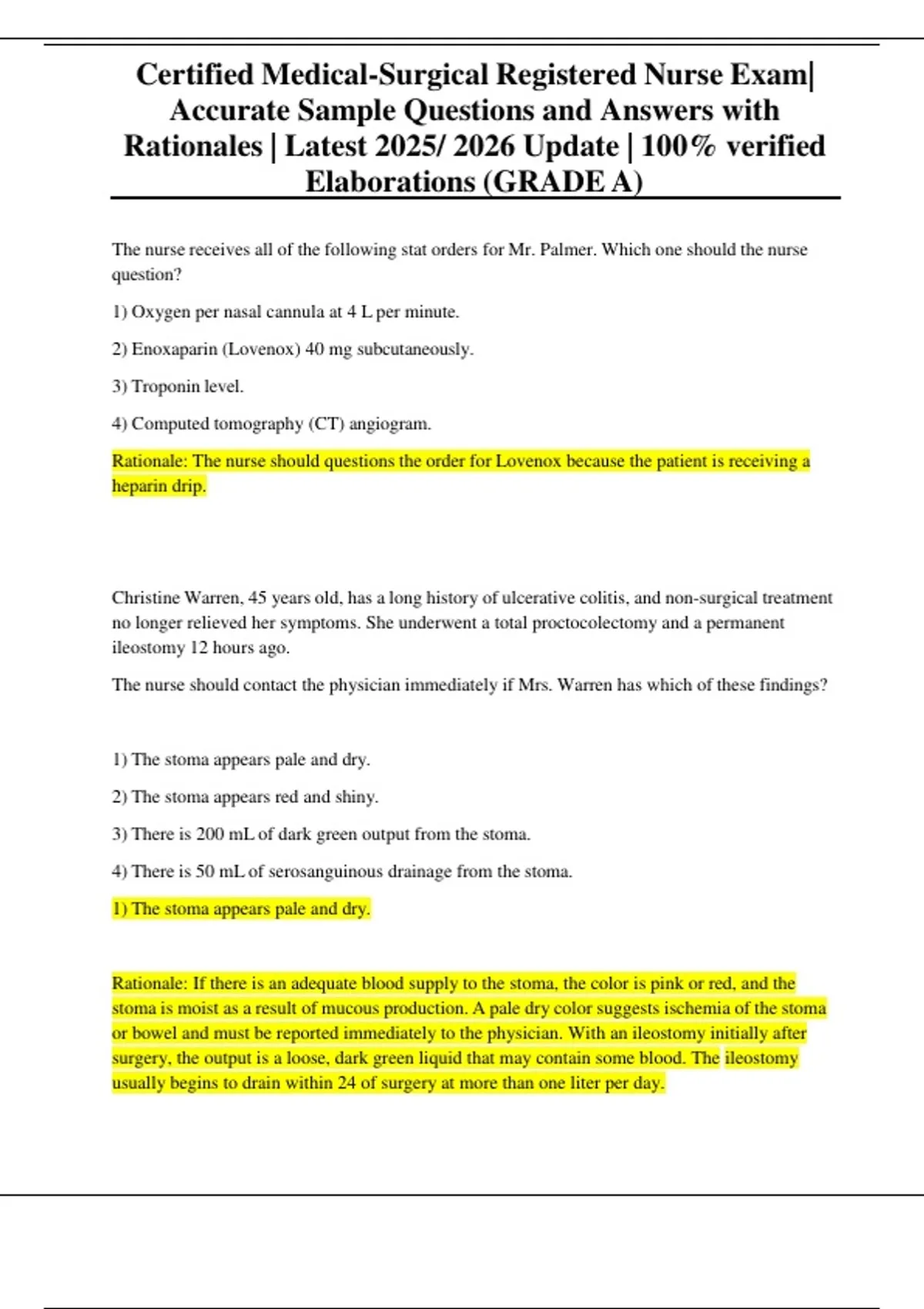 Certified Medical-Surgical Registered Nurse Exam| Accurate Sample Questions and Answers with Rationales | Latest 2025/ 2026 Update | 100% verified Elaborations (GRADE A)

The nurse receives all of the following stat orders for Mr. Palmer. Which one should the nurse question?

1) Oxygen per nasal cannula at 4 L per minute.

2) Enoxaparin (Lovenox) 40 mg subcutaneously.

3) Troponin level.

4) Computed tomography (CT) angiogram.

Rationale: The nurse should questions the order for Lovenox because the patient is receiving a heparin drip.

Christine Warren, 45 years old, has a long history of ulcerative colitis, and non-surgical treatment no longer relieved her symptoms. She underwent a total proctocolectomy and a permanent ileostomy 12 hours ago.

The nurse should contact the physician immediately if Mrs. Warren has which of these findings?

1) The stoma appears pale and dry.

2) The stoma appears red and shiny.

3) There is 200 mL of dark green output from the stoma.

4) There is 50 mL of serosanguinous drainage from the stoma.

1) The stoma appears pale and dry.

Rationale: If there is an adequate blood supply to the stoma, the color is pink or red, and the stoma is moist as a result of mucous production. A pale dry color suggests ischemia of the stoma or bowel and must be reported immediately to the physician. With an ileostomy initially after surgery, the output is a loose, dark green liquid that may contain some blood. The ileostomy usually begins to drain within 24 of surgery at more than one liter per day.